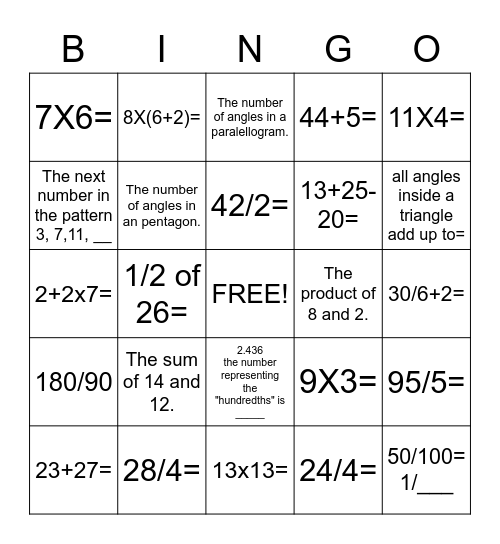 | B | I | N | G | O |
|---|---|---|---|---|
| 7X6= | 8X(6+2)= | The number of angles in a paralellogram. | 44+5= | 11X4= |
| The next number in the pattern 3, 7,11, __ | The number of angles in an pentagon. | 42/2= | 13+25-20= | all angles inside a triangle add up to= |
| 2+2x7= | 1/2 of 26= | FREE! | The product of 8 and 2. | 30/6+2= |
| 180/90 | The sum of 14 and 12. | 2.436 the number representing the "hundredths" is ____ | 9X3= | 95/5= |
| 23+27= | 28/4= | 13x13= | 24/4= | 50/100= 1/___ |